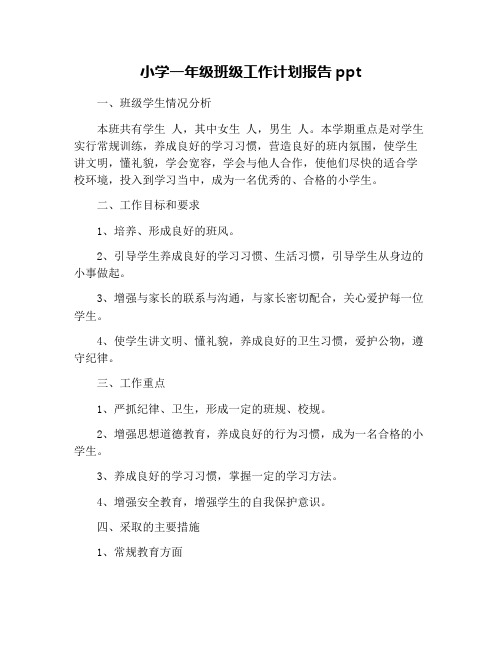 小学一年级班级工作计划报告 ppt

一、班级学生情况分析

本班共有学生 人，其中女生 人，男生 人。本学期重点是对学生实行常规训练，养成良好的学习习惯，营造良好的班内氛围，使学生讲文明，懂礼貌，学会宽容，学会与他人合作，使他们尽快的适合学校环境，投入到学习当中，成为一名优秀的、合格的小学生。

二、工作目标和要求

1、培养、形成良好的班风。

2、引导学生养成良好的学习习惯、生活习惯，引导学生从身边的小事做起。

3、增强与家长的联系与沟通，与家长密切配合，关心爱护每一位学生。

4、使学生讲文明、懂礼貌，养成良好的卫生习惯，爱护公物，遵守纪律。

三、工作重点

1、严抓纪律、卫生，形成一定的班规、校规。

2、增强思想道德教育，养成良好的行为习惯，成为一名合格的小学生。

3、养成良好的学习习惯，掌握一定的学习方法。

4、增强安全教育，增强学生的自我保护意识。

四、采取的主要措施

1、常规教育方面